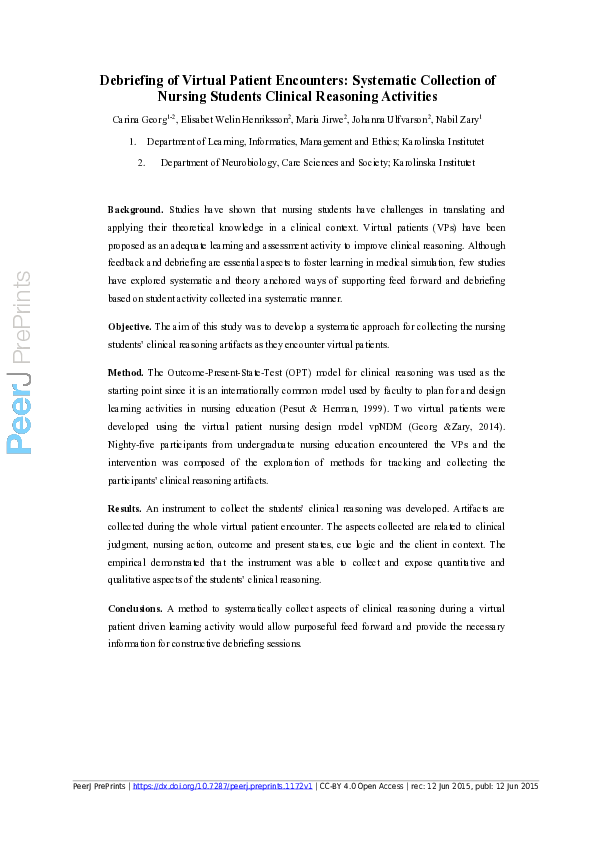 PeerJ PrePrints

Debriefing of Virtual Patient Encounters: Systematic Collection of Nursing Students Clinical Reasoning Activities

Carina Georg$^{1,2}$, Elisabet Welin Henriksson$^{2}$, Maria Jirwe$^{2}$, Johanna Ulfvarson$^{2}$, Nabil Zary$^{1}$

1. Department of Learning, Informatics, Management and Ethics; Karolinska Institutet
2. Department of Neurobiology, Care Sciences and Society; Karolinska Institutet

Background. Studies have shown that nursing students have challenges in translating and applying their theoretical knowledge in a clinical context. Virtual patients (VPs) have been proposed as an adequate learning and assessment activity to improve clinical reasoning. Although feedback and debriefing are essential aspects to foster learning in medical simulation, few studies have explored systematic and theory anchored ways of supporting feed forward and debriefing based on student activity collected in a systematic manner.

Objective. The aim of this study was to develop a systematic approach for collecting the nursing students' clinical reasoning artifacts as they encounter virtual patients.

Method. The Outcome-Present-State-Test (OPT) model for clinical reasoning was used as the starting point since it is an internationally common model used by faculty to plan for and design learning activities in nursing education (Pesut & Herman, 1999). Two virtual patients were developed using the virtual patient nursing design model vpNDM (Georg &Zary, 2014). Nighty-five participants from undergraduate nursing education encountered the VPs and the intervention was composed of the exploration of methods for tracking and collecting the participants' clinical reasoning artifacts.

Results. An instrument to collect the students' clinical reasoning was developed. Artifacts are collected during the whole virtual patient encounter. The aspects collected are related to clinical judgment, nursing action, outcome and present states, cue logic and the client in context. The empirical demonstrated that the instrument was able to collect and expose quantitative and qualitative aspects of the students' clinical reasoning.

Conclusions. A method to systematically collect aspects of clinical reasoning during a virtual patient driven learning activity would allow purposeful feed forward and provide the necessary information for constructive debriefing sessions.

PeerJ PrePrints | https://dx.doi.org/10.7287/peerj.preprints.1172v1 | CC-BY 4.0 Open Access | rec: 12 Jun 2015, publ: 12 Jun 2015